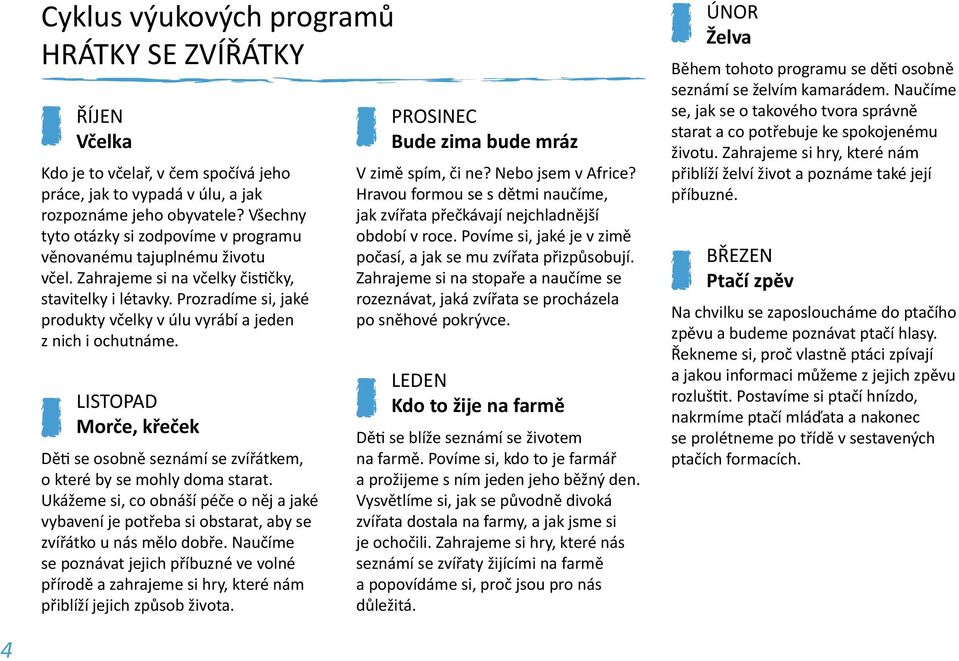 Cyklus výukových programů
HRÁTKY SE ZVÍŘÁTKY

ŘÍJEN
Včelka

Kdo je to včelař, v čem spočívá jeho práce, jak to vypadá v úlu, a jak rozpoznáme jeho obyvatele? Všechny tyto otázky si zodpovíme v programu věnovanému tajuplnému životu včel. Zahrajeme si na včelky čističky, stavitelky i létavky. Prozradíme si, jaké produkty včelky v úlu vyrábí a jeden z nich i ochutnáme.

LISTOPAD
Morče, křeček

Děti se osobně seznámí se zvířátkem, o které by se mohly doma starat. Ukážeme si, co obnáší péče o něj a jaké vybavení je potřeba si obstarat, aby se zvířátko u nás mělo dobře. Naučíme se poznávat jejich příbuzné ve volné přírodě a zahrajeme si hry, které nám přiblíží jejich způsob života.

PROSINEC
Bude zima bude mráz

V zimě spím, či ne? Nebo jsem v Africe? Hravou formou se s dětmi naučíme, jak zvířata přečkávají nejchladnější období v roce. Povíme si, jaké je v zimě počasí, a jak se mu zvířata přizpůsobují. Zahrajeme si na stopaře a naučíme se rozeznávat, jaká zvířata se procházela po sněhové pokrývce.

LEDEN
Kdo to žije na farmě

Děti se blíže seznámí se životem na farmě. Povíme si, kdo to je farmář a prožijeme s ním jeden jeho běžný den. Vysvětlíme si, jak se původně divoká zvířata dostala na farmy, a jak jsme si je ochočili. Zahrajeme si hry, které nás seznámí se zvířaty žijícími na farmě a popovídáme si, proč jsou pro nás důležitá.

ÚNOR
Želva

Během tohoto programu se děti osobně seznámí se želvím kamarádem. Naučíme se, jak se o takového tvora správně starat a co potřebuje ke spokojenému životu. Zahrajeme si hry, které nám přiblíží želví život a poznáme také její příbuzné.

BŘEZEN
Ptačí zpěv

Na chvilku se zaposloucháme do ptačího zpěvu a budeme poznávat ptačí hlasy. Řekneme si, proč vlastně ptáci zpívají a jakou informaci můžeme z jejich zpěvu rozluštit. Postavíme si ptačí hnízdo, nakrmíme ptačí mláďata a nakonec se prolétneme po třídě v sestavených ptačích formacích.

4